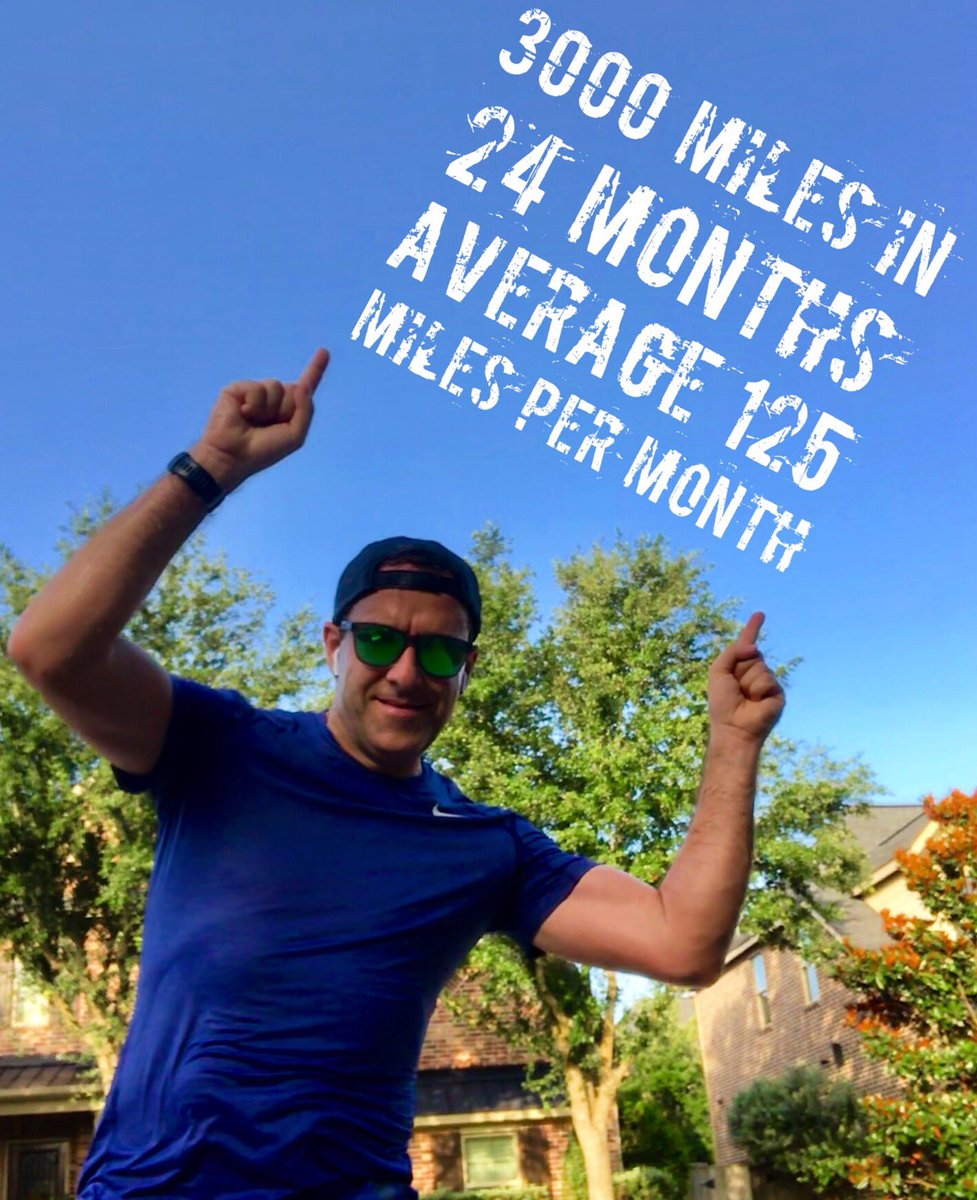 3000 MILES IN
24 MONTHS
AVERAGE 125
MILES PER MONTH